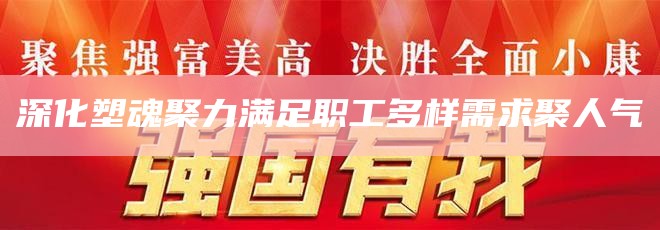 聚焦强富美高 决胜全面小康

深化塑魂聚力满足职工多样需求聚人气

强国有我